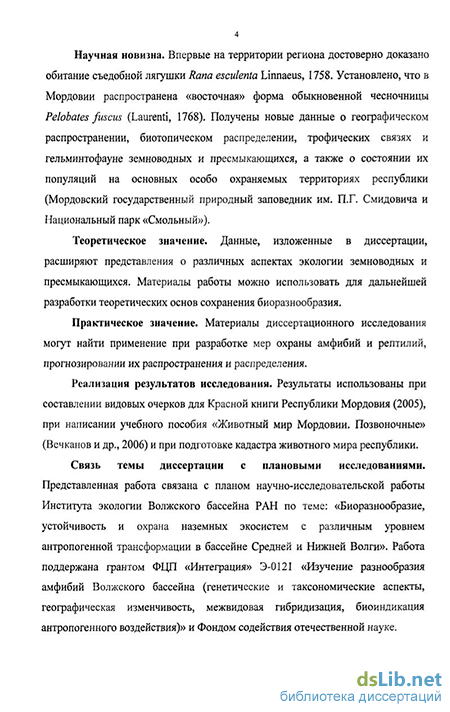 4

Научная новизна. Впервые на территории региона достоверно доказано обитание съедобной лягушки Rana esculenta Linnaeus, 1758. Установлено, что в Мордовии распространена «восточная» форма обыкновенной чесночницы Pelobates fuscus (Laurenti, 1768). Получены новые данные о географическом распространении, биотопическом распределении, трофических связях и гельминтофауне земноводных и пресмыкающихся, а также о состоянии их популяций на основных особо охраняемых территориях республики (Мордовский государственный природный заповедник им. П.Г. Смидовича и Национальный парк «Смольный»).

Теоретическое значение. Данные, изложенные в диссертации, расширяют представления о различных аспектах экологии земноводных и пресмыкающихся. Материалы работы можно использовать для дальнейшей разработки теоретических основ сохранения биоразнообразия.

Практическое значение. Материалы диссертационного исследования могут найти применение при разработке мер охраны амфибий и рептилий, прогнозировании их распространения и распределения.

Реализация результатов исследования. Результаты использованы при составлении видовых очерков для Красной книги Республики Мордовия (2005), при написании учебного пособия «Животный мир Мордовии. Позвоночные» (Вечканов и др., 2006) и при подготовке кадастра животного мира республики.

Связь темы диссертации с плановыми исследованиями. Представленная работа связана с планом научно-исследовательской работы Института экологии Волжского бассейна РАН по теме: «Биоразнообразие, устойчивость и охрана наземных экосистем с различным уровнем антропогенной трансформации в бассейне Средней и Нижней Волги». Работа поддержана грантом ФЦП «Интеграция» Э-0121 «Изучение разнообразия амфибий Волжского бассейна (генетические и таксономические аспекты, географическая изменчивость, межвидовая гибридизация, биоиндикация антропогенного воздействия)» и Фондом содействия отечественной науке.

dsLib.net
библиотека диссертаций